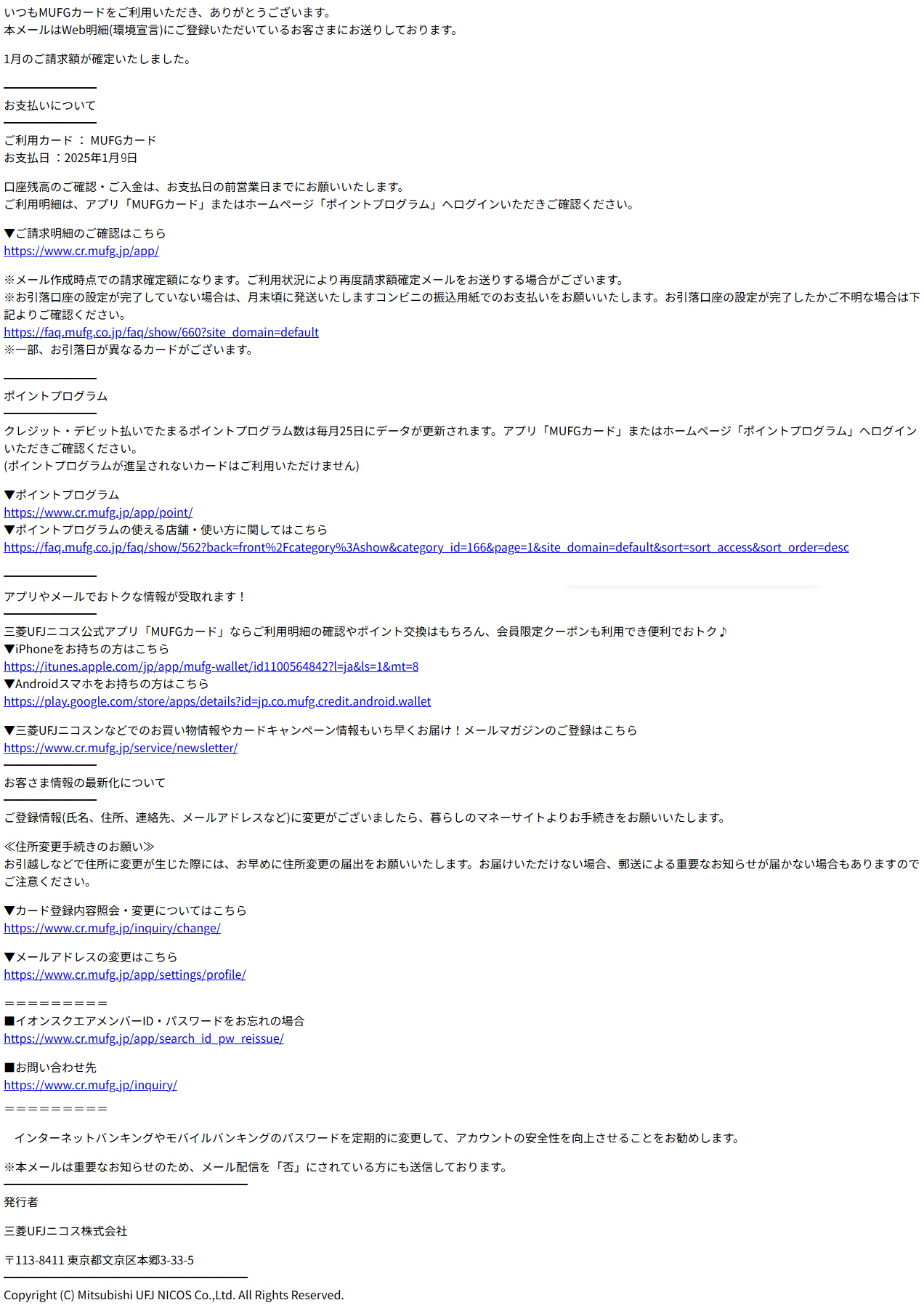 いつもMUFGカードをご利用いただき、ありがとうございます。
本メールはWeb明細(環境宣言)にご登録いただいているお客さまにお送りしております。

1月のご請求額が確定いたしました。

お支払いについて

ご利用カード ： MUFGカード
お支払日 ：2025年1月9日

口座残高のご確認・ご入金は、お支払日の前営業日までにお願いいたします。
ご利用明細は、アプリ「MUFGカード」またはホームページ「ポイントプログラム」へログインいただきご確認ください。

▼ご請求明細のご確認はこちら
https://www.cr.mufg.jp/app/

※メール作成時点での請求確定額になります。ご利用状況により再度請求額確定メールをお送りする場合がございます。
※お引落口座の設定が完了していない場合は、月末頃に発送いたしますコンビニの振込用紙でのお支払いをお願いいたします。お引落口座の設定が完了したかご不明な場合は下記よりご確認ください。
https://faq.mufg.co.jp/faq/show/660?site_domain=default
※一部、お引落日が異なるカードがございます。

ポイントプログラム

クレジット・デビット払いでたまるポイントプログラム数は毎月25日にデータが更新されます。アプリ「MUFGカード」またはホームページ「ポイントプログラム」へログインいただきご確認ください。
(ポイントプログラムが進呈されないカードはご利用いただけません)

▼ポイントプログラム
https://www.cr.mufg.jp/app/point/
▼ポイントプログラムの使える店舗・使い方に関してはこちら
https://faq.mufg.co.jp/faq/show/562?back=front%2Fcategory%3Ashow&category_id=166&page=1&site_domain=default&sort=sort_access&sort_order=desc

アプリやメールでおトクな情報が受取れます！

三菱UFJニコス公式アプリ「MUFGカード」ならご利用明細の確認やポイント交換はもちろん、会員限定クーポンも利用でき便利でおトク♪
▼iPhoneをお持ちの方はこちら
https://itunes.apple.com/jp/app/mufg-wallet/id1100564842?l=ja&ls=1&mt=8
▼Androidスマホをお持ちの方はこちら
https://play.google.com/store/apps/details?id=jp.co.mufg.credit.android.wallet

▼三菱UFJニコスンなどでのお買い物情報やカードキャンペーン情報もいち早くお届け！メールマガジンのご登録はこちら
https://www.cr.mufg.jp/service/newsletter/

お客さま情報の最新化について

ご登録情報(氏名、住所、連絡先、メールアドレスなど)に変更がございましたら、暮らしのマネーサイトよりお手続きをお願いいたします。

≪住所変更手続きのお願い≫
お引越しなどで住所に変更が生じた際には、お早めに住所変更の届出をお願いいたします。お届けいただけない場合、郵送による重要なお知らせが届かない場合もありますのでご注意ください。

▼カード登録内容照会・変更についてはこちら
https://www.cr.mufg.jp/inquiry/change/

▼メールアドレスの変更はこちら
https://www.cr.mufg.jp/app/settings/profile/

＝＝＝＝＝＝＝＝＝
■イオンスクエアメンバーID・パスワードをお忘れの場合
https://www.cr.mufg.jp/app/search_id_pw_reissue/

■お問い合わせ先
https://www.cr.mufg.jp/inquiry/
＝＝＝＝＝＝＝＝＝

インターネットバンキングやモバイルバンキングのパスワードを定期的に変更して、アカウントの安全性を向上させることをお勧めします。

※本メールは重要なお知らせのため、メール配信を「否」にされている方にも送信しております。

発行者

三菱UFJニコス株式会社

〒113-8411 東京都文京区本郷3-33-5

Copyright (C) Mitsubishi UFJ NICOS Co.,Ltd. All Rights Reserved.